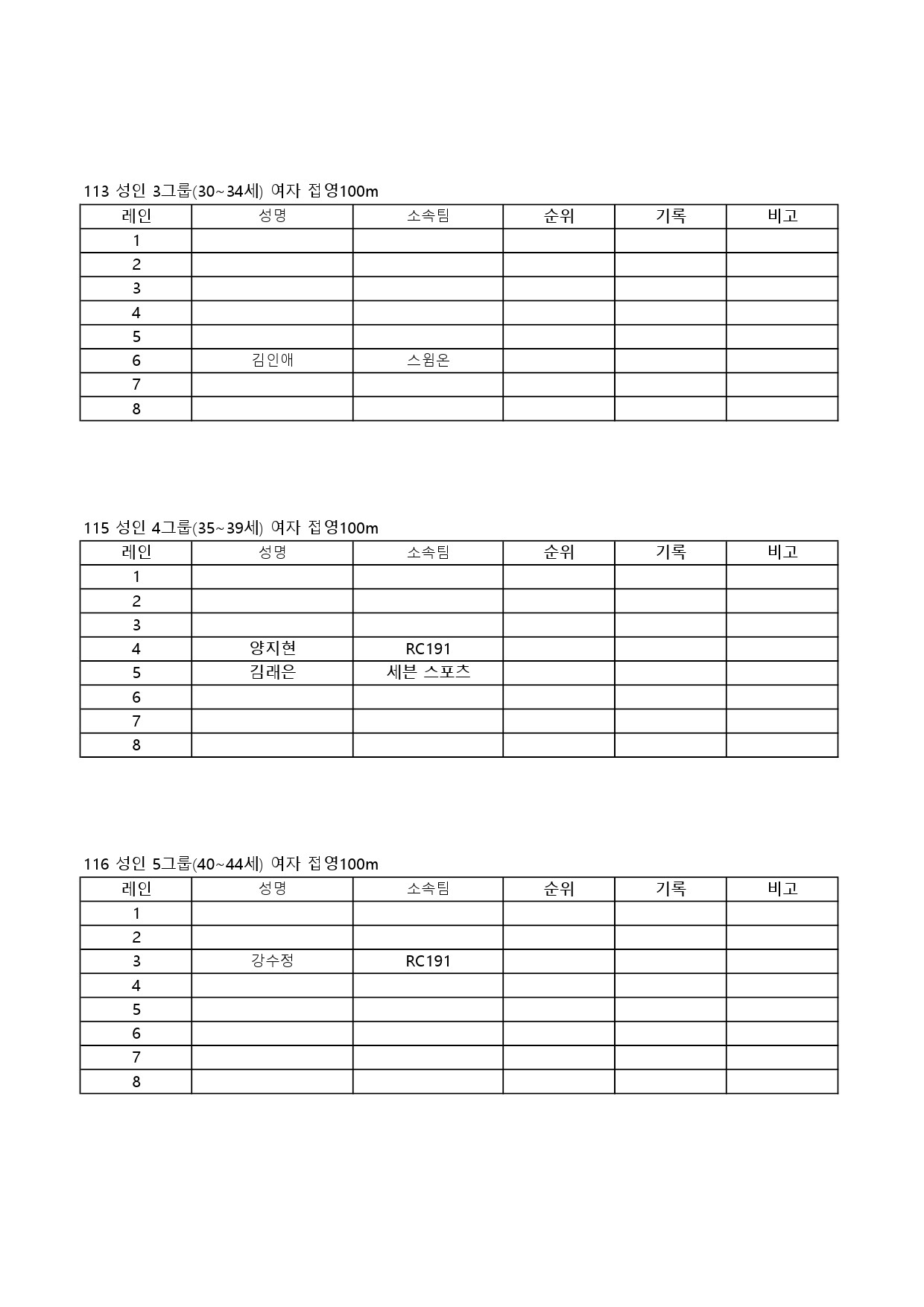 113 성인 3그룹(30~34세) 여자 접영100m

| 레인 | 성명 | 소속팀 | 순위 | 기록 | 비고 |
|---|---|---|---|---|---|
| 1 | | | | | |
| 2 | | | | | |
| 3 | | | | | |
| 4 | | | | | |
| 5 | | | | | |
| 6 | 김인애 | 스윔온 | | | |
| 7 | | | | | |
| 8 | | | | | |

115 성인 4그룹(35~39세) 여자 접영100m

| 레인 | 성명 | 소속팀 | 순위 | 기록 | 비고 |
|---|---|---|---|---|---|
| 1 | | | | | |
| 2 | | | | | |
| 3 | | | | | |
| 4 | 양지현 | RC191 | | | |
| 5 | 김래은 | 세븐 스포츠 | | | |
| 6 | | | | | |
| 7 | | | | | |
| 8 | | | | | |

116 성인 5그룹(40~44세) 여자 접영100m

| 레인 | 성명 | 소속팀 | 순위 | 기록 | 비고 |
|---|---|---|---|---|---|
| 1 | | | | | |
| 2 | | | | | |
| 3 | 강수정 | RC191 | | | |
| 4 | | | | | |
| 5 | | | | | |
| 6 | | | | | |
| 7 | | | | | |
| 8 | | | | | |